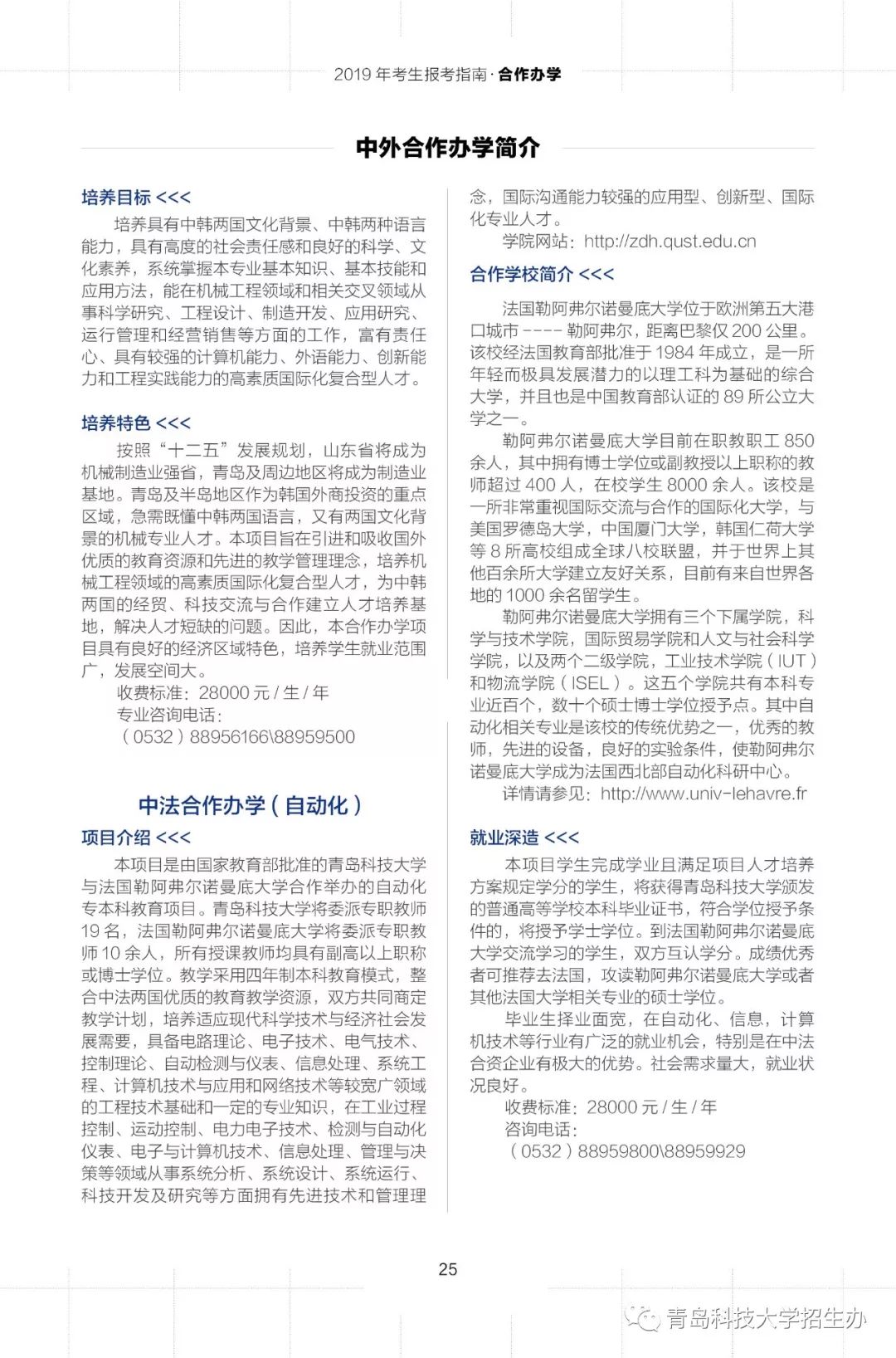 2019 年考生报考指南 · 合作办学

中外合作办学简介

培养目标 <<<

培养具有中韩两国文化背景、中韩两种语言能力，具有高度的社会责任感和良好的科学、文化素养，系统掌握本专业基本知识、基本技能和应用方法，能在机械工程领域和相关交叉领域从事科学研究、工程设计、制造开发、应用研究、运行管理和经营销售等方面的工作，富有责任心、具有较强的计算机能力、外语能力、创新能力和工程实践能力的高素质国际化复合型人才。

培养特色 <<<

按照“十二五”发展规划，山东省将成为机械制造业强省，青岛及周边地区将成为制造业基地。青岛及半岛地区作为韩国外商投资的重点区域，急需既懂中韩两国语言，又有两国文化背景的机械专业人才。本项目旨在引进和吸收国外优质的教育资源和先进的教学管理理念，培养机械工程领域的高素质国际化复合型人才，为中韩两国的经贸、科技交流与合作建立人才培养基地，解决人才短缺的问题。因此，本合作办学项目具有良好的经济区域特色，培养学生就业范围广，发展空间大。

收费标准：28000 元 / 生 / 年

专业咨询电话：

（0532）88956166\88959500

中法合作办学（自动化）

项目介绍 <<<

本项目是由国家教育部批准的青岛科技大学与法国勒阿弗尔诺曼底大学合作举办的自动化专本科教育项目。青岛科技大学将委派专职教师 19 名，法国勒阿弗尔诺曼底大学将委派专职教师 10 余人，所有授课教师均具有副高以上职称或博士学位。教学采用四年制本科教育模式，整合中法两国优质的教育教学资源，双方共同商定教学计划，培养适应现代科学技术与经济社会发展需要，具备电路理论、电子技术、电气技术、控制理论、自动检测与仪表、信息处理、系统工程、计算机技术与应用和网络技术等较宽广领域的工程技术基础和一定的专业知识，在工业过程控制、运动控制、电力电子技术、检测与自动化仪表、电子与计算机技术、信息处理、管理与决策等领域从事系统分析、系统设计、系统运行、科技开发及研究等方面拥有先进技术和管理理念，国际沟通能力较强的应用型、创新型、国际化专业人才。

学院网站：http://zdh.qust.edu.cn

合作学校简介 <<<

法国勒阿弗尔诺曼底大学位于欧洲第五大港口城市 ---- 勒阿弗尔，距离巴黎仅 200 公里。该校经法国教育部批准于 1984 年成立，是一所年轻而极具发展潜力的以理工科为基础的综合大学，并且也是中国教育部认证的 89 所公立大学之一。

勒阿弗尔诺曼底大学目前在职教职工 850 余人，其中拥有博士学位或副教授以上职称的教师超过 400 人，在校学生 8000 余人。该校是一所非常重视国际交流与合作的国际化大学，与美国罗德岛大学，中国厦门大学，韩国仁荷大学等 8 所高校组成全球八校联盟，并于世界上其他百余所大学建立友好关系，目前有来自世界各地的 1000 余名留学生。

勒阿弗尔诺曼底大学拥有三个下属学院，科学与技术学院，国际贸易学院和人文与社会科学学院，以及两个二级学院，工业技术学院（IUT）和物流学院（ISEL）。这五个学院共有本科专业近百个，数十个硕士博士学位授予点。其中自动化相关专业是该校的传统优势之一，优秀的教师，先进的设备，良好的实验条件，使勒阿弗尔诺曼底大学成为法国西北部自动化科研中心。

详情请参见：http://www.univ-lehavre.fr

就业深造 <<<

本项目学生完成学业且满足项目人才培养方案规定学分的学生，将获得青岛科技大学颁发的普通高等学校本科毕业证书，符合学位授予条件的，将授予学士学位。到法国勒阿弗尔诺曼底大学交流学习的学生，双方互认学分。成绩优秀者可推荐去法国，攻读勒阿弗尔诺曼底大学或者其他法国大学相关专业的硕士学位。

毕业生择业面宽，在自动化、信息，计算机技术等行业有广泛的就业机会，特别是在中法合资企业有极大的优势。社会需求量大，就业状况良好。

收费标准：28000 元 / 生 / 年

咨询电话：

（0532）88959800\88959929

25

青岛科技大学招生办